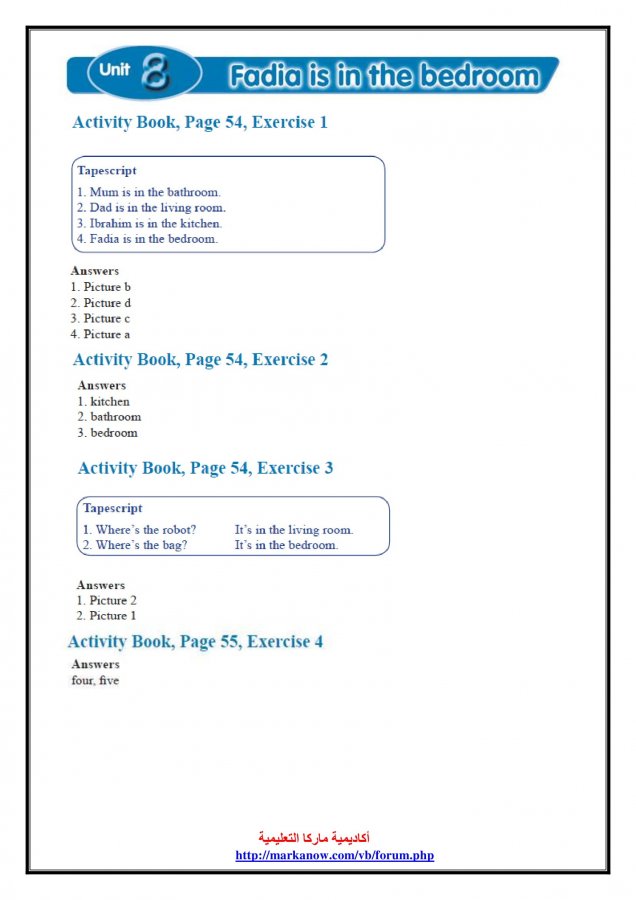 Unit 8 Fadia is in the bedroom

Activity Book, Page 54, Exercise 1

Tapescript
1. Mum is in the bathroom.
2. Dad is in the living room.
3. Ibrahim is in the kitchen.
4. Fadia is in the bedroom.

Answers
1. Picture b
2. Picture d
3. Picture c
4. Picture a

Activity Book, Page 54, Exercise 2

Answers
1. kitchen
2. bathroom
3. bedroom

Activity Book, Page 54, Exercise 3

Tapescript
1. Where's the robot? It's in the living room.
2. Where's the bag? It's in the bedroom.

Answers
1. Picture 2
2. Picture 1

Activity Book, Page 55, Exercise 4

Answers
four, five

أكاديمية ماركا التعليمية
http://markanow.com/vb/forum.php